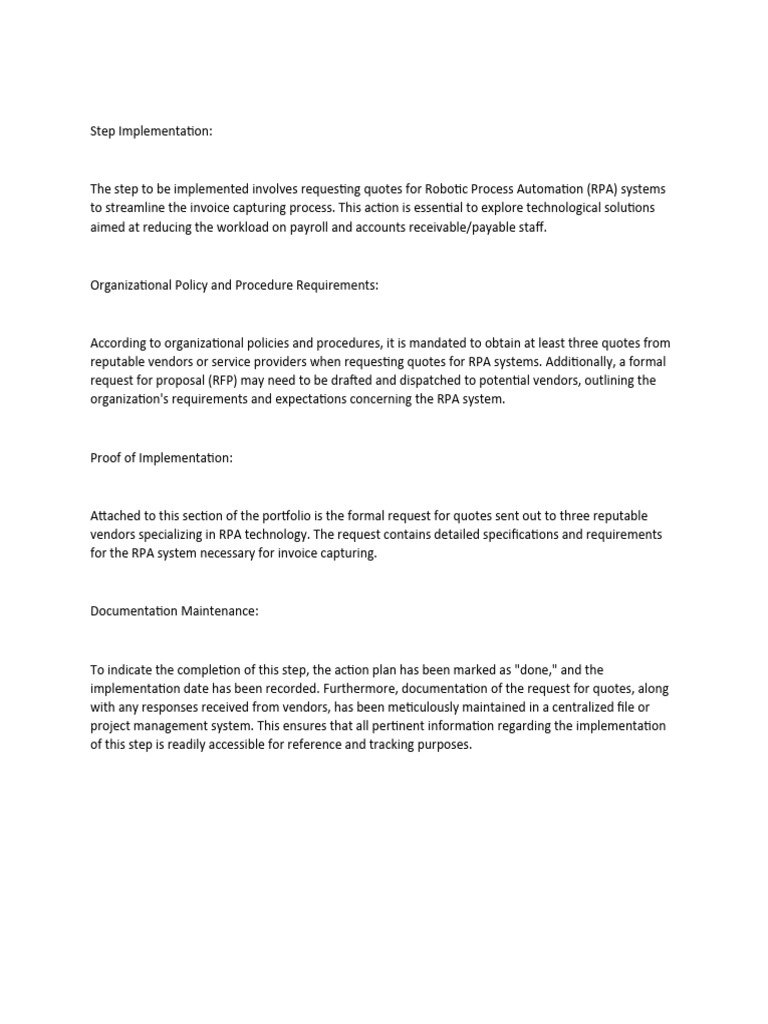 Step Implementation:

The step to be implemented involves requesting quotes for Robotic Process Automation (RPA) systems to streamline the invoice capturing process. This action is essential to explore technological solutions aimed at reducing the workload on payroll and accounts receivable/payable staff.

Organizational Policy and Procedure Requirements:

According to organizational policies and procedures, it is mandated to obtain at least three quotes from reputable vendors or service providers when requesting quotes for RPA systems. Additionally, a formal request for proposal (RFP) may need to be drafted and dispatched to potential vendors, outlining the organization's requirements and expectations concerning the RPA system.

Proof of Implementation:

Attached to this section of the portfolio is the formal request for quotes sent out to three reputable vendors specializing in RPA technology. The request contains detailed specifications and requirements for the RPA system necessary for invoice capturing.

Documentation Maintenance:

To indicate the completion of this step, the action plan has been marked as "done," and the implementation date has been recorded. Furthermore, documentation of the request for quotes, along with any responses received from vendors, has been meticulously maintained in a centralized file or project management system. This ensures that all pertinent information regarding the implementation of this step is readily accessible for reference and tracking purposes.